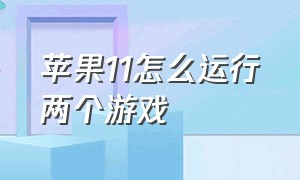 苹果11怎么运行两个游戏